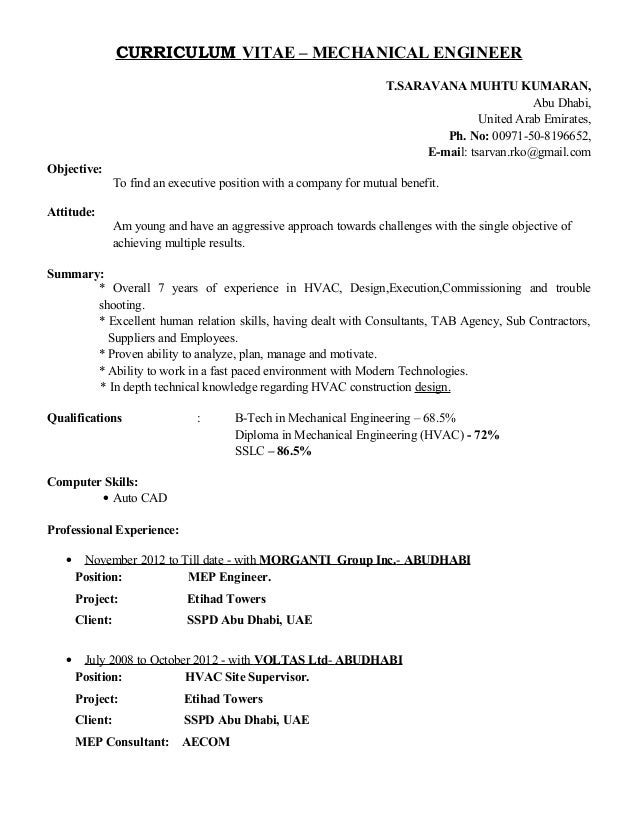 CURRICULUM VITAE – MECHANICAL ENGINEER

T.SARAVANA MUHTU KUMARAN,
Abu Dhabi,
United Arab Emirates,
Ph. No: 00971-50-8196652,
E-mail: tsarvan.rko@gmail.com

Objective:
To find an executive position with a company for mutual benefit.

Attitude:
Am young and have an aggressive approach towards challenges with the single objective of achieving multiple results.

Summary:
* Overall 7 years of experience in HVAC, Design,Execution,Commissioning and trouble shooting.
* Excellent human relation skills, having dealt with Consultants, TAB Agency, Sub Contractors, Suppliers and Employees.
* Proven ability to analyze, plan, manage and motivate.
* Ability to work in a fast paced environment with Modern Technologies.
* In depth technical knowledge regarding HVAC construction design.

Qualifications : B-Tech in Mechanical Engineering – 68.5%
Diploma in Mechanical Engineering (HVAC) - 72%
SSLC – 86.5%

Computer Skills:
• Auto CAD

Professional Experience:

• November 2012 to Till date - with MORGANTI Group Inc.- ABUDHABI
Position: MEP Engineer.
Project: Etihad Towers
Client: SSPD Abu Dhabi, UAE

• July 2008 to October 2012 - with VOLTAS Ltd- ABUDHABI
Position: HVAC Site Supervisor.
Project: Etihad Towers
Client: SSPD Abu Dhabi, UAE
MEP Consultant: AECOM